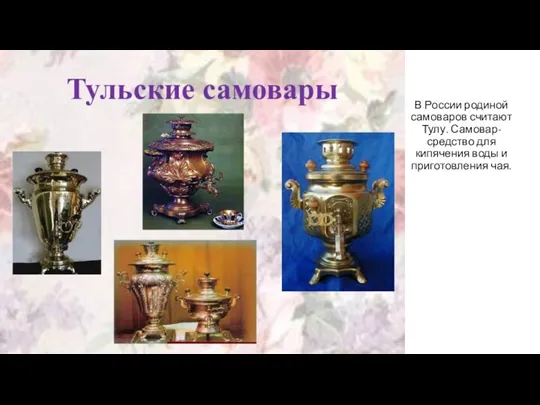 Тульские самовары

В России родиной самоваров считают Тулу. Самовар- средство для кипячения воды и приготовления чая.